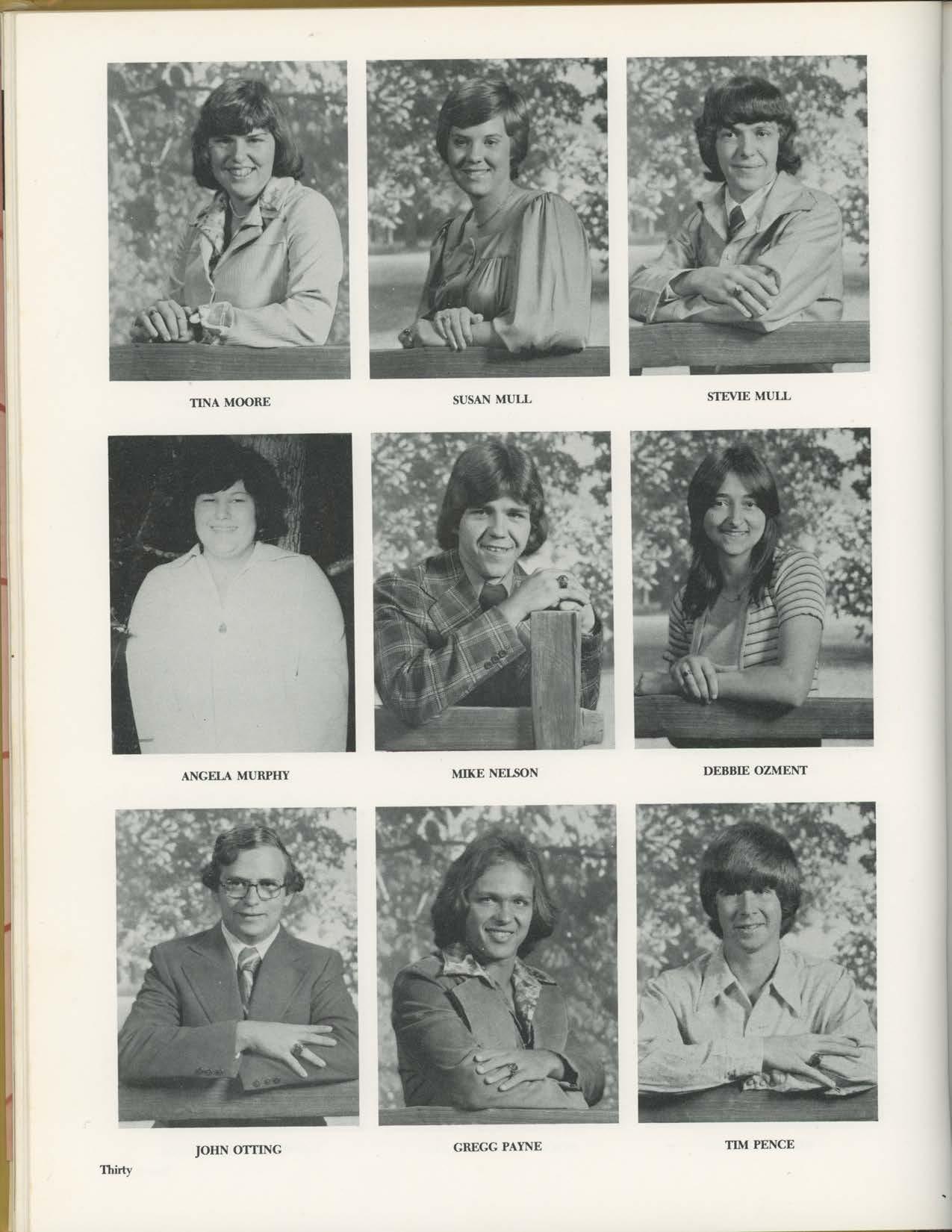 TINA MOORE

SUSAN MULL

STEVIE MULL

ANGELA MURPHY

MIKE NELSON

DEBBIE OZMENT

JOHN OTTING

GREGG PAYNE

TIM PENCE

Thirty